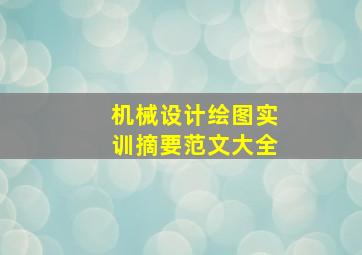 机械设计绘图实训摘要范文大全